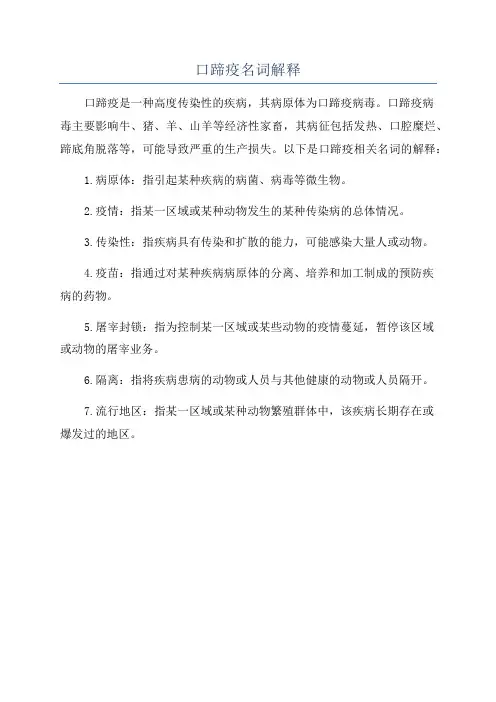 口蹄疫名词解释

口蹄疫是一种高度传染性的疾病，其病原体为口蹄疫病毒。口蹄疫病毒主要影响牛、猪、羊、山羊等经济性家畜，其病征包括发热、口腔糜烂、蹄底角脱落等，可能导致严重的生产损失。以下是口蹄疫相关名词的解释：

1.病原体：指引起某种疾病的病菌、病毒等微生物。

2.疫情：指某一区域或某种动物发生的某种传染病的总体情况。

3.传染性：指疾病具有传染和扩散的能力，可能感染大量人或动物。

4.疫苗：指通过对某种疾病病原体的分离、培养和加工制成的预防疾病的药物。

5.屠宰封锁：指为控制某一区域或某些动物的疫情蔓延，暂停该区域或动物的屠宰业务。

6.隔离：指将疾病患病的动物或人员与其他健康的动物或人员隔开。

7.流行地区：指某一区域或某种动物繁殖群体中，该疾病长期存在或爆发过的地区。